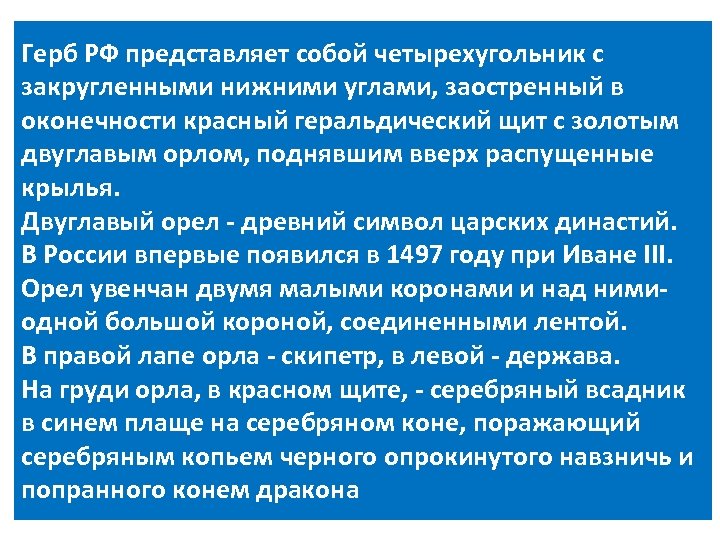 Герб РФ представляет собой четырехугольник с закругленными нижними углами, заостренный в оконечности красный геральдический щит с золотым двуглавым орлом, поднявшим вверх распущенные крылья.
Двуглавый орел - древний символ царских династий.
В России впервые появился в 1497 году при Иване III.
Орел увенчан двумя малыми коронами и над ними- одной большой короной, соединенными лентой.
В правой лапе орла - скипетр, в левой - держава.
На груди орла, в красном щите, - серебряный всадник в синем плаще на серебряном коне, поражающий серебряным копьем черного опрокинутого навзничь и попранного конем дракона